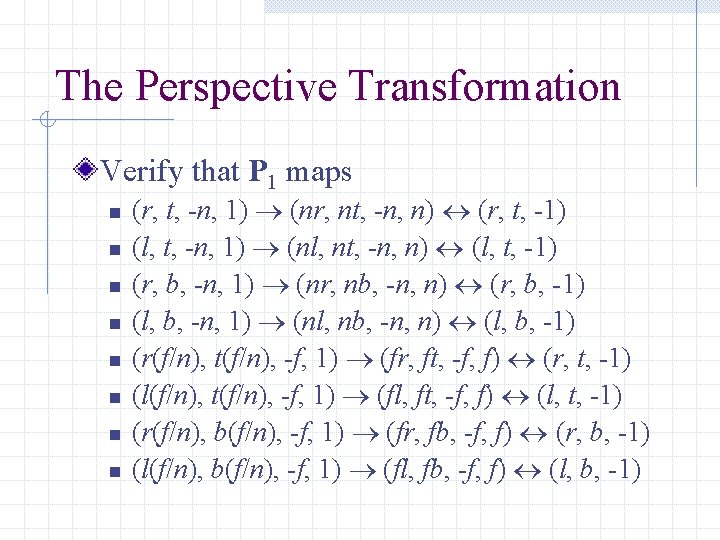 The Perspective Transformation

Verify that $\mathbf{P}_1$ maps

- $(r, t, -n, 1) \rightarrow (nr, nt, -n, n) \leftrightarrow (r, t, -1)$
- $(l, t, -n, 1) \rightarrow (nl, nt, -n, n) \leftrightarrow (l, t, -1)$
- $(r, b, -n, 1) \rightarrow (nr, nb, -n, n) \leftrightarrow (r, b, -1)$
- $(l, b, -n, 1) \rightarrow (nl, nb, -n, n) \leftrightarrow (l, b, -1)$
- $(r(f/n), t(f/n), -f, 1) \rightarrow (fr, ft, -f, f) \leftrightarrow (r, t, -1)$
- $(l(f/n), t(f/n), -f, 1) \rightarrow (fl, ft, -f, f) \leftrightarrow (l, t, -1)$
- $(r(f/n), b(f/n), -f, 1) \rightarrow (fr, fb, -f, f) \leftrightarrow (r, b, -1)$
- $(l(f/n), b(f/n), -f, 1) \rightarrow (fl, fb, -f, f) \leftrightarrow (l, b, -1)$